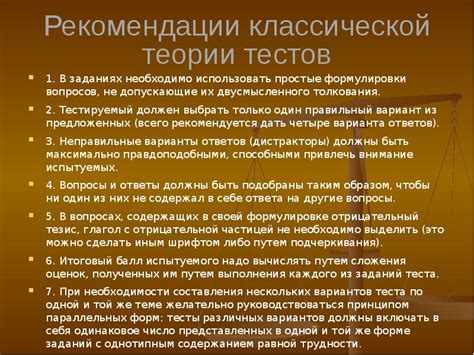 Рекомендации классической теории тестов

1. В заданиях необходимо использовать простые формулировки вопросов, не допускающие их двусмысленного толкования.

2. Тестируемый должен выбрать только один правильный вариант из предложенных (всего рекомендуется дать четыре варианта ответов).

3. Неправильные варианты ответов (дистракторы) должны быть максимально правдоподобными, способными привлечь внимание испытуемых.

4. Вопросы и ответы должны быть подобраны таким образом, чтобы ни один из них не содержал в себе ответа на другие вопросы.

5. В вопросах, содержащих в своей формулировке отрицательный тезис, глагол с отрицательной частицей не необходимо выделить (это можно сделать иным шрифтом либо путем подчеркивания).

6. Итоговый балл испытуемого надо вычислять путем сложения оценок, полученных им путем выполнения каждого из заданий теста.

7. При необходимости составления нескольких вариантов теста по одной и той же теме желательно руководствоваться принципом параллельных форм: тесты различных вариантов должны включать в себя одинаковое число представленных в одной и той же форме заданий с однотипным содержанием равной трудности.